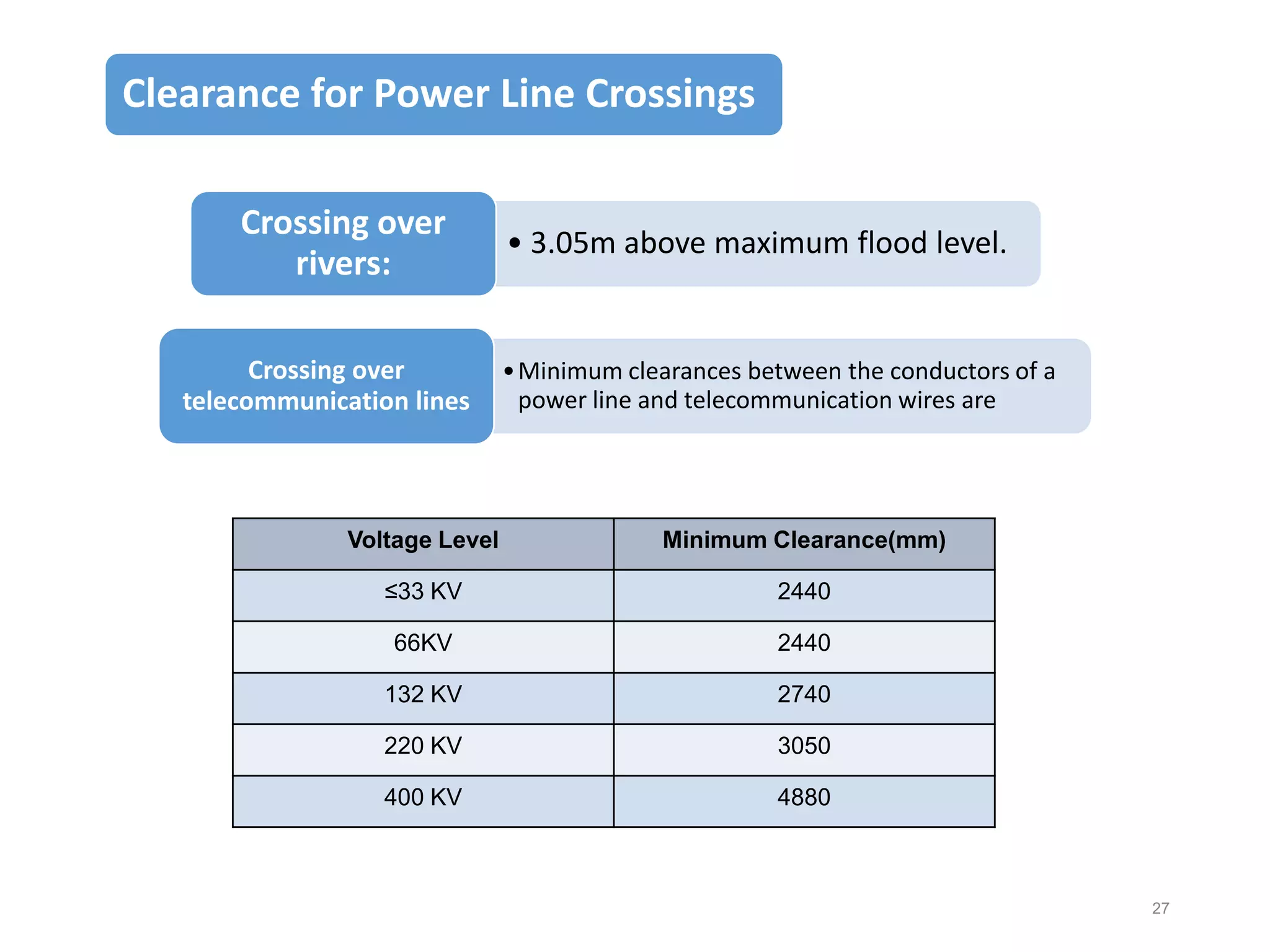 Clearance for Power Line Crossings

Crossing over rivers:

• 3.05m above maximum flood level.

Crossing over telecommunication lines

• Minimum clearances between the conductors of a power line and telecommunication wires are

| Voltage Level | Minimum Clearance(mm) |
|---|---|
| ≤33 KV | 2440 |
| 66KV | 2440 |
| 132 KV | 2740 |
| 220 KV | 3050 |
| 400 KV | 4880 |

27